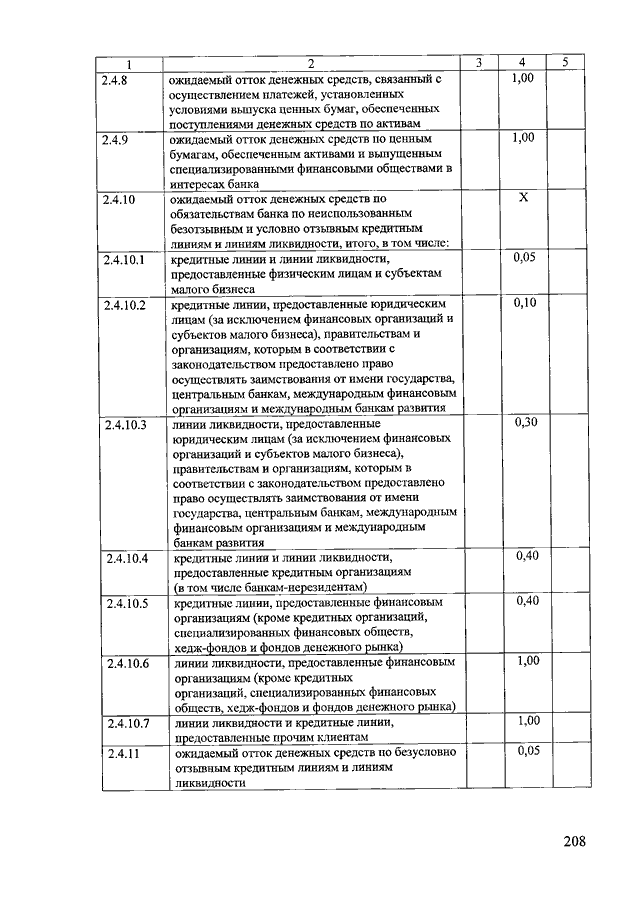 | 1 | 2 | 3 | 4 | 5 |
|---|---|---|---|---|
| 2.4.8 | ожидаемый отток денежных средств, связанный с осуществлением платежей, установленных условиями выпуска ценных бумаг, обеспеченных поступлениями денежных средств по активам | | 1,00 | |
| 2.4.9 | ожидаемый отток денежных средств по ценным бумагам, обеспеченным активами и выпущенным специализированными финансовыми обществами в интересах банка | | 1,00 | |
| 2.4.10 | ожидаемый отток денежных средств по обязательствам банка по неиспользованным безотзывным и условно отзывным кредитным линиям и линиям ликвидности, итого, в том числе: | | X | |
| 2.4.10.1 | кредитные линии и линии ликвидности, предоставленные физическим лицам и субъектам малого бизнеса | | 0,05 | |
| 2.4.10.2 | кредитные линии, предоставленные юридическим лицам (за исключением финансовых организаций и субъектов малого бизнеса), правительствам и организациям, которым в соответствии с законодательством предоставлено право осуществлять заимствования от имени государства, центральным банкам, международным финансовым организациям и международным банкам развития | | 0,10 | |
| 2.4.10.3 | линии ликвидности, предоставленные юридическим лицам (за исключением финансовых организаций и субъектов малого бизнеса), правительствам и организациям, которым в соответствии с законодательством предоставлено право осуществлять заимствования от имени государства, центральным банкам, международным финансовым организациям и международным банкам развития | | 0,30 | |
| 2.4.10.4 | кредитные линии и линии ликвидности, предоставленные кредитным организациям (в том числе банкам-нерезидентам) | | 0,40 | |
| 2.4.10.5 | кредитные линии, предоставленные финансовым организациям (кроме кредитных организаций, специализированных финансовых обществ, хедж-фондов и фондов денежного рынка) | | 0,40 | |
| 2.4.10.6 | линии ликвидности, предоставленные финансовым организациям (кроме кредитных организаций, специализированных финансовых обществ, хедж-фондов и фондов денежного рынка) | | 1,00 | |
| 2.4.10.7 | линии ликвидности и кредитные линии, предоставленные прочим клиентам | | 1,00 | |
| 2.4.11 | ожидаемый отток денежных средств по безусловно отзывным кредитным линиям и линиям ликвидности | | 0,05 | |

208